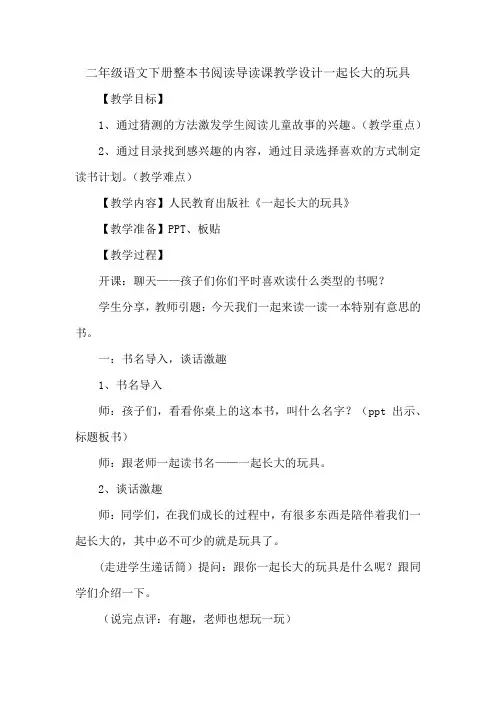 二年级语文下册整本书阅读导读课教学设计一起长大的玩具

【教学目标】

1、通过猜测的方法激发学生阅读儿童故事的兴趣。（教学重点）

2、通过目录找到感兴趣的内容，通过目录选择喜欢的方式制定读书计划。（教学难点）

【教学内容】人民教育出版社《一起长大的玩具》

【教学准备】PPT、板贴

【教学过程】

开课：聊天——孩子们你们平时喜欢读什么类型的书呢？

学生分享，教师引题：今天我们一起来读一读一本特别有意思的书。

一：书名导入，谈话激趣

1、书名导入

师：孩子们，看看你桌上的这本书，叫什么名字？（ppt 出示、标题板书）

师：跟老师一起读书名——一起长大的玩具。

2、谈话激趣

师：同学们，在我们成长的过程中，有很多东西是陪伴着我们一起长大的，其中必不可少的就是玩具了。

（走进学生递话筒）提问：跟你一起长大的玩具是什么呢？跟同学们介绍一下。

（说完点评：有趣，老师也想玩一玩）